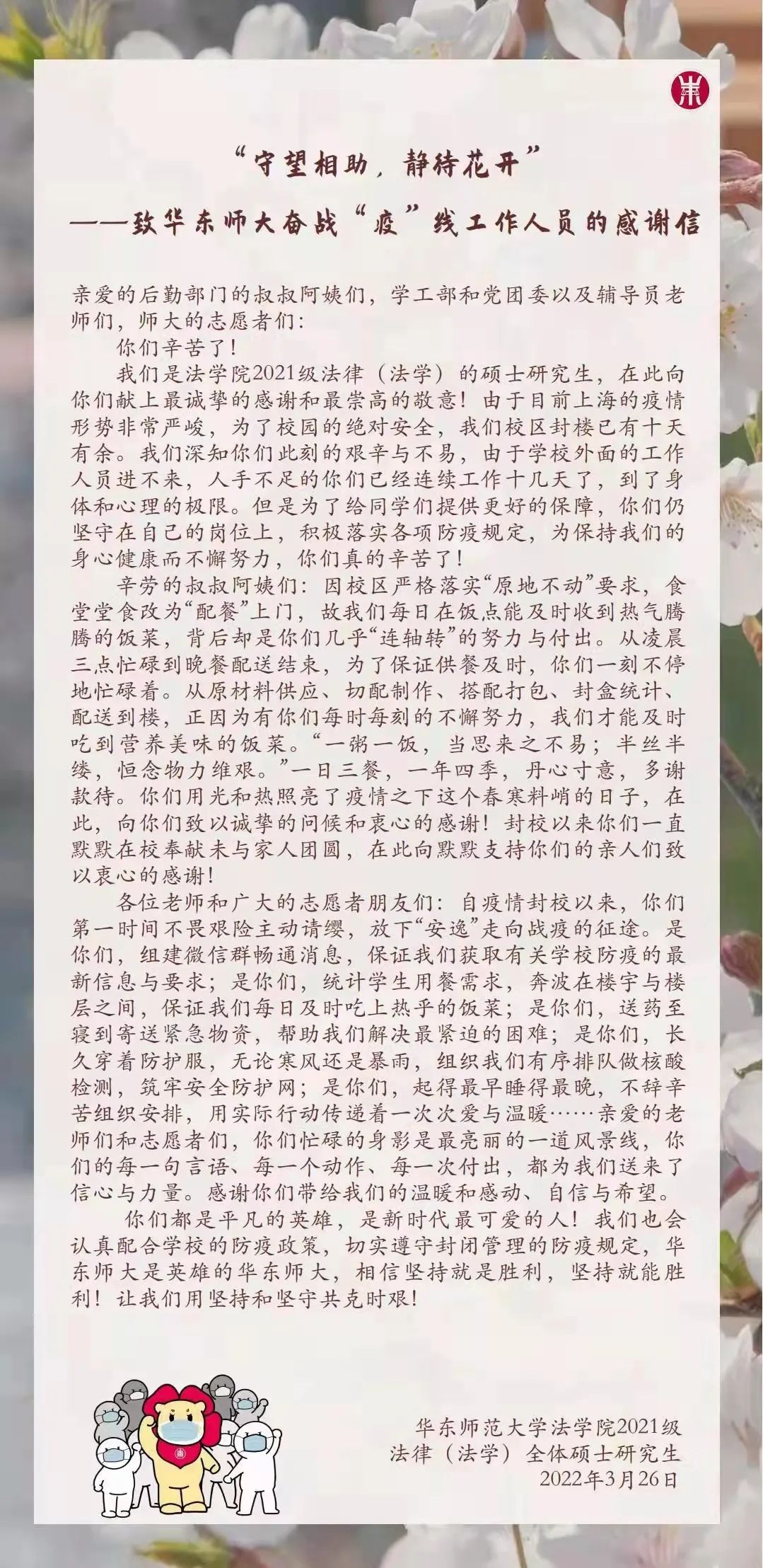 “守望相助，静待花开”
——致华东师大奋战“疫”线工作人员的感谢信

亲爱的后勤部门的叔叔阿姨们，学工部和党团委以及辅导员老师们，师大的志愿者们：

你们辛苦了！

我们是法学院2021级法律（法学）的硕士研究生，在此向你们献上最诚挚的感谢和最崇高的敬意！由于目前上海的疫情形势非常严峻，为了校园的绝对安全，我们校区封楼已有十天有余。我们深知你们此刻的艰辛与不易，由于学校外面的工作人员进不来，人手不足的你们已经连续工作十几天了，到了身体和心理的极限。但是为了给同学们提供更好的保障，你们仍坚守在自己的岗位上，积极落实各项防疫规定，为保持我们的身心健康而不懈努力，你们真的辛苦了！

辛劳的叔叔阿姨们：因校区严格落实“原地不动”要求，食堂堂食改为“配餐”上门，故我们每日在饭点能及时收到热气腾腾的饭菜，背后却是你们几乎“连轴转”的努力与付出。从凌晨三点忙碌到晚餐配送结束，为了保证供餐及时，你们一刻不停地忙碌着。从原材料供应、切配制作、搭配打包、封盒统计、配送到楼，正因为有你们每时每刻的不懈努力，我们才能及时吃到营养美味的饭菜。“一粥一饭，当思来之不易；半丝半缕，恒念物力维艰。”一日三餐，一年四季，丹心寸意，多谢款待。你们用光和热照亮了疫情之下这个春寒料峭的日子，在此，向你们致以诚挚的问候和衷心的感谢！封校以来你们一直默默在校奉献未与家人团圆，在此向默默支持你们的亲人们致以衷心的感谢！

各位老师和广大的志愿者朋友们：自疫情封校以来，你们第一时间不畏艰险主动请缨，放下“安逸”走向战疫的征途。是你们，组建微信群畅通消息，保证我们获取有关学校防疫的最新信息与要求；是你们，统计学生用餐需求，奔波在楼宇与楼层之间，保证我们每日及时吃上热乎的饭菜；是你们，送药至寝到寄送紧急物资，帮助我们解决最紧迫的困难；是你们，长久穿着防护服，无论寒风还是暴雨，组织我们有序排队做核酸检测，筑牢安全防护网；是你们，起得最早睡得最晚，不辞辛苦组织安排，用实际行动传递着一次次爱与温暖……亲爱的老师们和志愿者们，你们忙碌的身影是最亮丽的一道风景线，你们的每一句言语、每一个动作、每一次付出，都为我们送来了信心与力量。感谢你们带给我们的温暖和感动、自信与希望。

你们都是平凡的英雄，是新时代最可爱的人！我们也会认真配合学校的防疫政策，切实遵守封闭管理的防疫规定，华东师大是英雄的华东师大，相信坚持就是胜利，坚持就能胜利！让我们用坚持和坚守共克时艰！

华东师范大学法学院2021级
法律（法学）全体硕士研究生
2022年3月26日